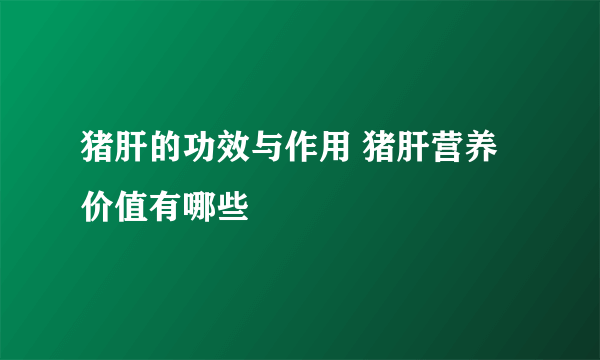 猪肝的功效与作用 猪肝营养价值有哪些